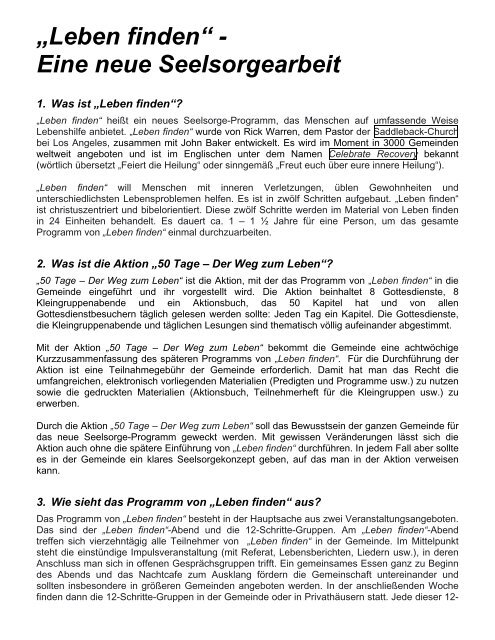 „Leben finden“ -
Eine neue Seelsorgearbeit

1. Was ist „Leben finden“?

„Leben finden“ heißt ein neues Seelsorge-Programm, das Menschen auf umfassende Weise Lebenshilfe anbietet. „Leben finden“ wurde von Rick Warren, dem Pastor der Saddleback-Church bei Los Angeles, zusammen mit John Baker entwickelt. Es wird im Moment in 3000 Gemeinden weltweit angeboten und ist im Englischen unter dem Namen Celebrate Recovery bekannt (wörtlich übersetzt „Feiert die Heilung“ oder sinngemäß „Freut euch über eure innere Heilung“).

„Leben finden“ will Menschen mit inneren Verletzungen, üblen Gewohnheiten und unterschiedlichsten Lebensproblemen helfen. Es ist in zwölf Schritten aufgebaut. „Leben finden“ ist christuszentriert und bibelorientiert. Diese zwölf Schritte werden im Material von Leben finden in 24 Einheiten behandelt. Es dauert ca. 1 – 1 ½ Jahre für eine Person, um das gesamte Programm von „Leben finden“ einmal durchzuarbeiten.

2. Was ist die Aktion „50 Tage – Der Weg zum Leben“?

„50 Tage – Der Weg zum Leben“ ist die Aktion, mit der das Programm von „Leben finden“ in die Gemeinde eingeführt und ihr vorgestellt wird. Die Aktion beinhaltet 8 Gottesdienste, 8 Kleingruppenabende und ein Aktionsbuch, das 50 Kapitel hat und von allen Gottesdienstbesuchern täglich gelesen werden sollte: Jeden Tag ein Kapitel. Die Gottesdienste, die Kleingruppenabende und täglichen Lesungen sind thematisch völlig aufeinander abgestimmt.

Mit der Aktion „50 Tage – Der Weg zum Leben“ bekommt die Gemeinde eine achtwöchige Kurzzusammenfassung des späteren Programms von „Leben finden“. Für die Durchführung der Aktion ist eine Teilnahmegebühr der Gemeinde erforderlich. Damit hat man das Recht die umfangreichen, elektronisch vorliegenden Materialien (Predigten und Programme usw.) zu nutzen sowie die gedruckten Materialien (Aktionsbuch, Teilnehmerheft für die Kleingruppen usw.) zu erwerben.

Durch die Aktion „50 Tage – Der Weg zum Leben“ soll das Bewusstsein der ganzen Gemeinde für das neue Seelsorge-Programm geweckt werden. Mit gewissen Veränderungen lässt sich die Aktion auch ohne die spätere Einführung von „Leben finden“ durchführen. In jedem Fall aber sollte es in der Gemeinde ein klares Seelsorgekonzept geben, auf das man in der Aktion verweisen kann.

3. Wie sieht das Programm von „Leben finden“ aus?

Das Programm von „Leben finden“ besteht in der Hauptsache aus zwei Veranstaltungsangeboten. Das sind der „Leben finden“-Abend und die 12-Schritte-Gruppen. Am „Leben finden“-Abend treffen sich vierzehntägig alle Teilnehmer von „Leben finden“ in der Gemeinde. Im Mittelpunkt steht die einstündige Impulsveranstaltung (mit Referat, Lebensberichten, Liedern usw.), in deren Anschluss man sich in offenen Gesprächsgruppen trifft. Ein gemeinsames Essen ganz zu Beginn des Abends und das Nachtcafe zum Ausklang fördern die Gemeinschaft untereinander und sollten insbesondere in größeren Gemeinden angeboten werden. In der anschließenden Woche finden dann die 12-Schritte-Gruppen in der Gemeinde oder in Privathäusern statt. Jede dieser 12-